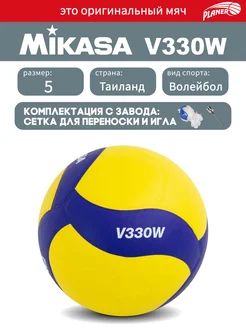 это оригинальный мяч

PLANER

MIKASA V330W

размер:
5

страна:
Таиланд

вид спорта:
Волейбол

КОМПЛЕКТАЦИЯ С ЗАВОДА:
СЕТКА ДЛЯ ПЕРЕНОСКИ И ИГЛА

V330W